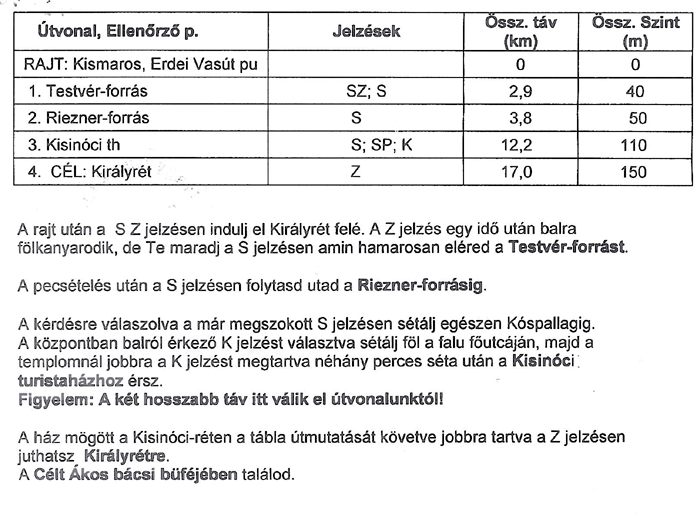 | Útvonal, Ellenőrző p. | Jelzések | Össz. táv (km) | Össz. Szint (m) |
|---|---|---|---|
| RAJT: Kismaros, Erdei Vasút pu | | 0 | 0 |
| 1. Testvér-forrás | SZ; S | 2,9 | 40 |
| 2. Riezner-forrás | S | 3,8 | 50 |
| 3. Kisinóci th | S; SP; K | 12,2 | 110 |
| 4. CÉL: Királyrét | Z | 17,0 | 150 |

A rajt után a S Z jelzésen indulj el Királyrét felé. A Z jelzés egy idő után balra fölkanyarodik, de Te maradj a S jelzésen amin hamarosan eléred a Testvér-forrást.

A pecsételés után a S jelzésen folytasd utad a Riezner-forrásig.

A kérdésre válaszolva a már megszokott S jelzésen sétálj egészen Kóspallagig. A központban balról érkező K jelzést választva sétálj föl a falu főutcáján, majd a templomnál jobbra a K jelzést megtartva néhány perces séta után a Kisinóci turistaházhoz érsz.
Figyelem: A két hosszabb táv itt válik el útvonalunktól!

A ház mögött a Kisinóci-réten a tábla útmutatását követve jobbra tartva a Z jelzésen juthatsz Királyrétre.
A Célt Ákos bácsi büféjében találod.